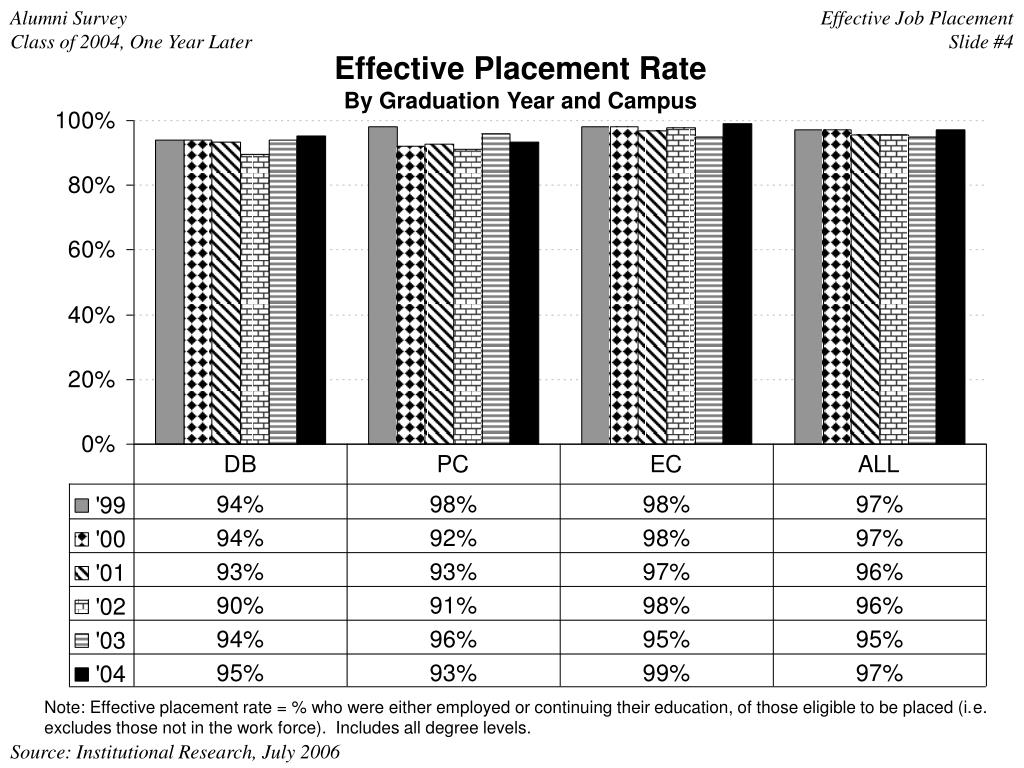 Alumni Survey
Class of 2004, One Year Later

Effective Job Placement
Slide #4

Effective Placement Rate
By Graduation Year and Campus

100%
80%
60%
40%
20%
0%

| | DB | PC | EC | ALL |
|---|---|---|---|---|
| '99 | 94% | 98% | 98% | 97% |
| '00 | 94% | 92% | 98% | 97% |
| '01 | 93% | 93% | 97% | 96% |
| '02 | 90% | 91% | 98% | 96% |
| '03 | 94% | 96% | 95% | 95% |
| '04 | 95% | 93% | 99% | 97% |

Note: Effective placement rate = % who were either employed or continuing their education, of those eligible to be placed (i.e. excludes those not in the work force). Includes all degree levels.

Source: Institutional Research, July 2006